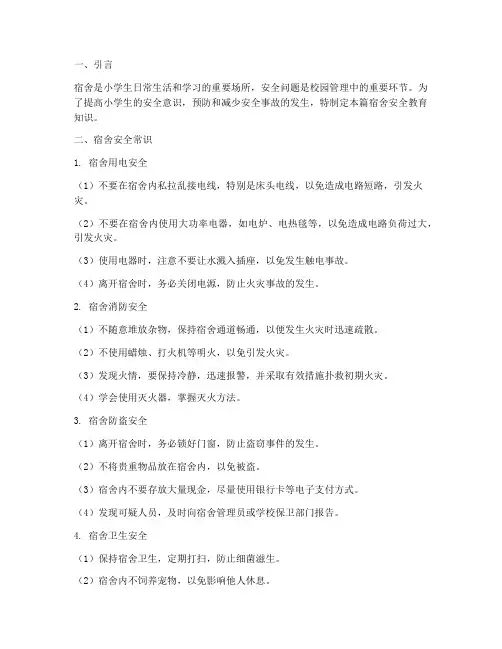 一、引言

宿舍是小学生日常生活和学习的重要场所，安全问题是校园管理中的重要环节。为了提高小学生的安全意识，预防和减少安全事故的发生，特制定本篇宿舍安全教育知识。

二、宿舍安全常识

1. 宿舍用电安全

（1）不要在宿舍内私拉乱接电线，特别是床头电线，以免造成电路短路，引发火灾。

（2）不要在宿舍内使用大功率电器，如电炉、电热毯等，以免造成电路负荷过大，引发火灾。

（3）使用电器时，注意不要让水溅入插座，以免发生触电事故。

（4）离开宿舍时，务必关闭电源，防止火灾事故的发生。

2. 宿舍消防安全

（1）不随意堆放杂物，保持宿舍通道畅通，以便发生火灾时迅速疏散。

（2）不使用蜡烛、打火机等明火，以免引发火灾。

（3）发现火情，要保持冷静，迅速报警，并采取有效措施扑救初期火灾。

（4）学会使用灭火器，掌握灭火方法。

3. 宿舍防盗安全

（1）离开宿舍时，务必锁好门窗，防止盗窃事件的发生。

（2）不将贵重物品放在宿舍内，以免被盗。

（3）宿舍内不要存放大量现金，尽量使用银行卡等电子支付方式。

（4）发现可疑人员，及时向宿舍管理员或学校保卫部门报告。

4. 宿舍卫生安全

（1）保持宿舍卫生，定期打扫，防止细菌滋生。

（2）宿舍内不饲养宠物，以免影响他人休息。